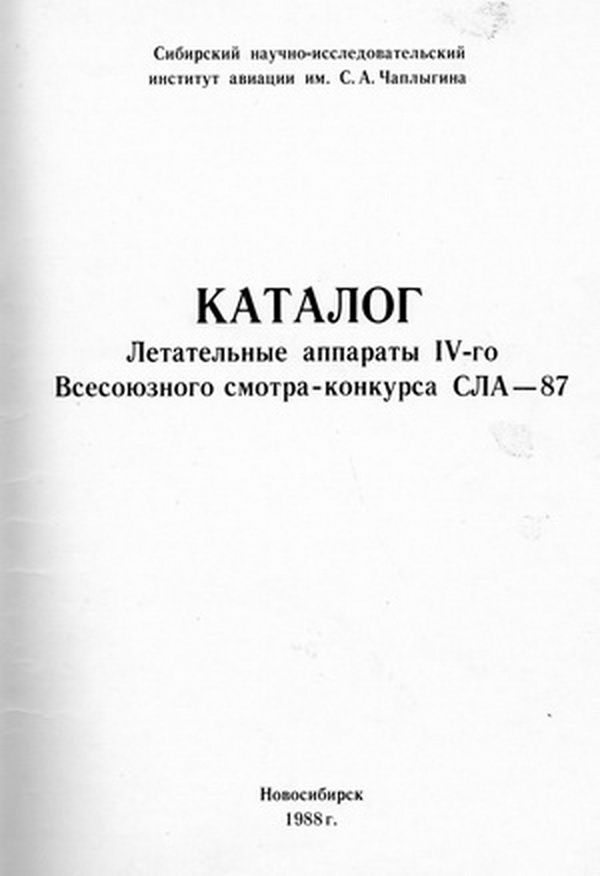 Сибирский научно-исследовательский
институт авиации им. С. А. Чаплыгина

КАТАЛОГ
Летательные аппараты IV-го
Всесоюзного смотра-конкурса СЛА—87

Новосибирск
1988 г.